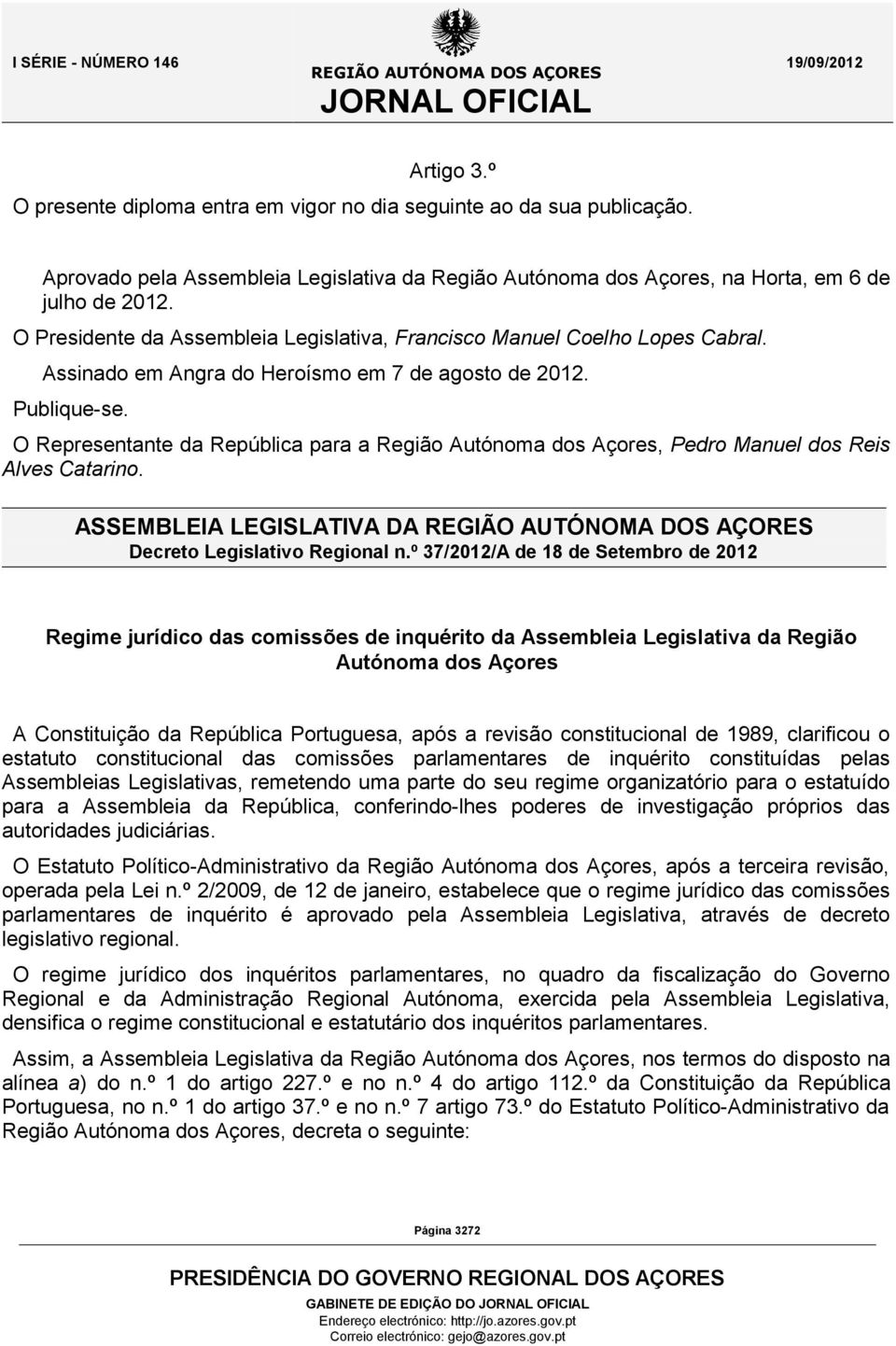 I SÉRIE - NÚMERO 146

REGIÃO AUTÓNOMA DOS AÇORES
JORNAL OFICIAL

19/09/2012

Artigo 3.º

O presente diploma entra em vigor no dia seguinte ao da sua publicação.

Aprovado pela Assembleia Legislativa da Região Autónoma dos Açores, na Horta, em 6 de julho de 2012.

O Presidente da Assembleia Legislativa, Francisco Manuel Coelho Lopes Cabral.

Assinado em Angra do Heroísmo em 7 de agosto de 2012.

Publique-se.

O Representante da República para a Região Autónoma dos Açores, Pedro Manuel dos Reis Alves Catarino.

ASSEMBLEIA LEGISLATIVA DA REGIÃO AUTÓNOMA DOS AÇORES
Decreto Legislativo Regional n.º 37/2012/A de 18 de Setembro de 2012

Regime jurídico das comissões de inquérito da Assembleia Legislativa da Região Autónoma dos Açores

A Constituição da República Portuguesa, após a revisão constitucional de 1989, clarificou o estatuto constitucional das comissões parlamentares de inquérito constituídas pelas Assembleias Legislativas, remetendo uma parte do seu regime organizatório para o estatuído para a Assembleia da República, conferindo-lhes poderes de investigação próprios das autoridades judiciárias.

O Estatuto Político-Administrativo da Região Autónoma dos Açores, após a terceira revisão, operada pela Lei n.º 2/2009, de 12 de janeiro, estabelece que o regime jurídico das comissões parlamentares de inquérito é aprovado pela Assembleia Legislativa, através de decreto legislativo regional.

O regime jurídico dos inquéritos parlamentares, no quadro da fiscalização do Governo Regional e da Administração Regional Autónoma, exercida pela Assembleia Legislativa, densifica o regime constitucional e estatutário dos inquéritos parlamentares.

Assim, a Assembleia Legislativa da Região Autónoma dos Açores, nos termos do disposto na alínea a) do n.º 1 do artigo 227.º e no n.º 4 do artigo 112.º da Constituição da República Portuguesa, no n.º 1 do artigo 37.º e no n.º 7 artigo 73.º do Estatuto Político-Administrativo da Região Autónoma dos Açores, decreta o seguinte:

Página 3272

PRESIDÊNCIA DO GOVERNO REGIONAL DOS AÇORES
GABINETE DE EDIÇÃO DO JORNAL OFICIAL
Endereço electrónico: http://jo.azores.gov.pt
Correio electrónico: gejo@azores.gov.pt